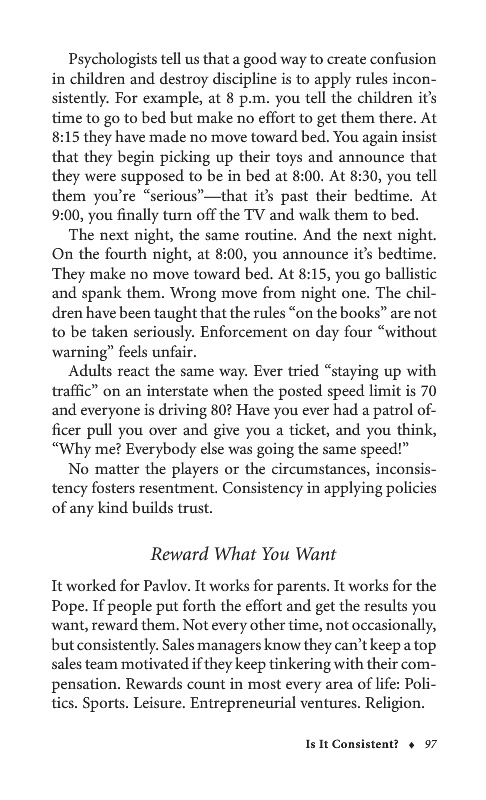 Psychologists tell us that a good way to create confusion in children and destroy discipline is to apply rules inconsistently. For example, at 8 p.m. you tell the children it's time to go to bed but make no effort to get them there. At 8:15 they have made no move toward bed. You again insist that they begin picking up their toys and announce that they were supposed to be in bed at 8:00. At 8:30, you tell them you're "serious"—that it's past their bedtime. At 9:00, you finally turn off the TV and walk them to bed.

The next night, the same routine. And the next night. On the fourth night, at 8:00, you announce it's bedtime. They make no move toward bed. At 8:15, you go ballistic and spank them. Wrong move from night one. The children have been taught that the rules "on the books" are not to be taken seriously. Enforcement on day four "without warning" feels unfair.

Adults react the same way. Ever tried "staying up with traffic" on an interstate when the posted speed limit is 70 and everyone is driving 80? Have you ever had a patrol officer pull you over and give you a ticket, and you think, "Why me? Everybody else was going the same speed!"

No matter the players or the circumstances, inconsistency fosters resentment. Consistency in applying policies of any kind builds trust.

Reward What You Want

It worked for Pavlov. It works for parents. It works for the Pope. If people put forth the effort and get the results you want, reward them. Not every other time, not occasionally, but consistently. Sales managers know they can't keep a top sales team motivated if they keep tinkering with their compensation. Rewards count in most every area of life: Politics. Sports. Leisure. Entrepreneurial ventures. Religion.

Is It Consistent? ♦ 97